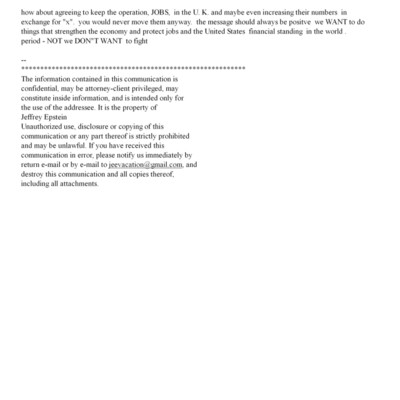 how about agreeing to keep the operation, JOBS, in the U. K. and maybe even increasing their numbers in exchange for "x". you would never move them anyway. the message should always be positve we WANT to do things that strengthen the economy and protect jobs and the United States financial standing in the world . period - NOT we DON"T WANT to fight

--
************************************************************
The information contained in this communication is confidential, may be attorney-client privileged, may constitute inside information, and is intended only for the use of the addressee. It is the property of Jeffrey Epstein
Unauthorized use, disclosure or copying of this communication or any part thereof is strictly prohibited and may be unlawful. If you have received this communication in error, please notify us immediately by return e-mail or by e-mail to jeevacation@gmail.com, and destroy this communication and all copies thereof, including all attachments.